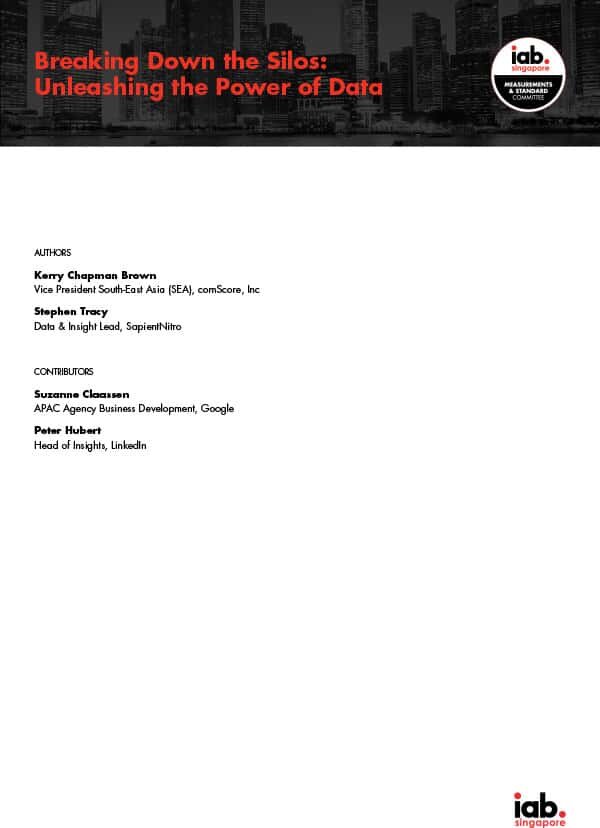 Breaking Down the Silos:
Unleashing the Power of Data

iab. singapore
MEASUREMENTS & STANDARD COMMITTEE

AUTHORS

Kerry Chapman Brown
Vice President South-East Asia (SEA), comScore, Inc

Stephen Tracy
Data & Insight Lead, SapientNitro

CONTRIBUTORS

Suzanne Claassen
APAC Agency Business Development, Google

Peter Hubert
Head of Insights, LinkedIn

iab. singapore